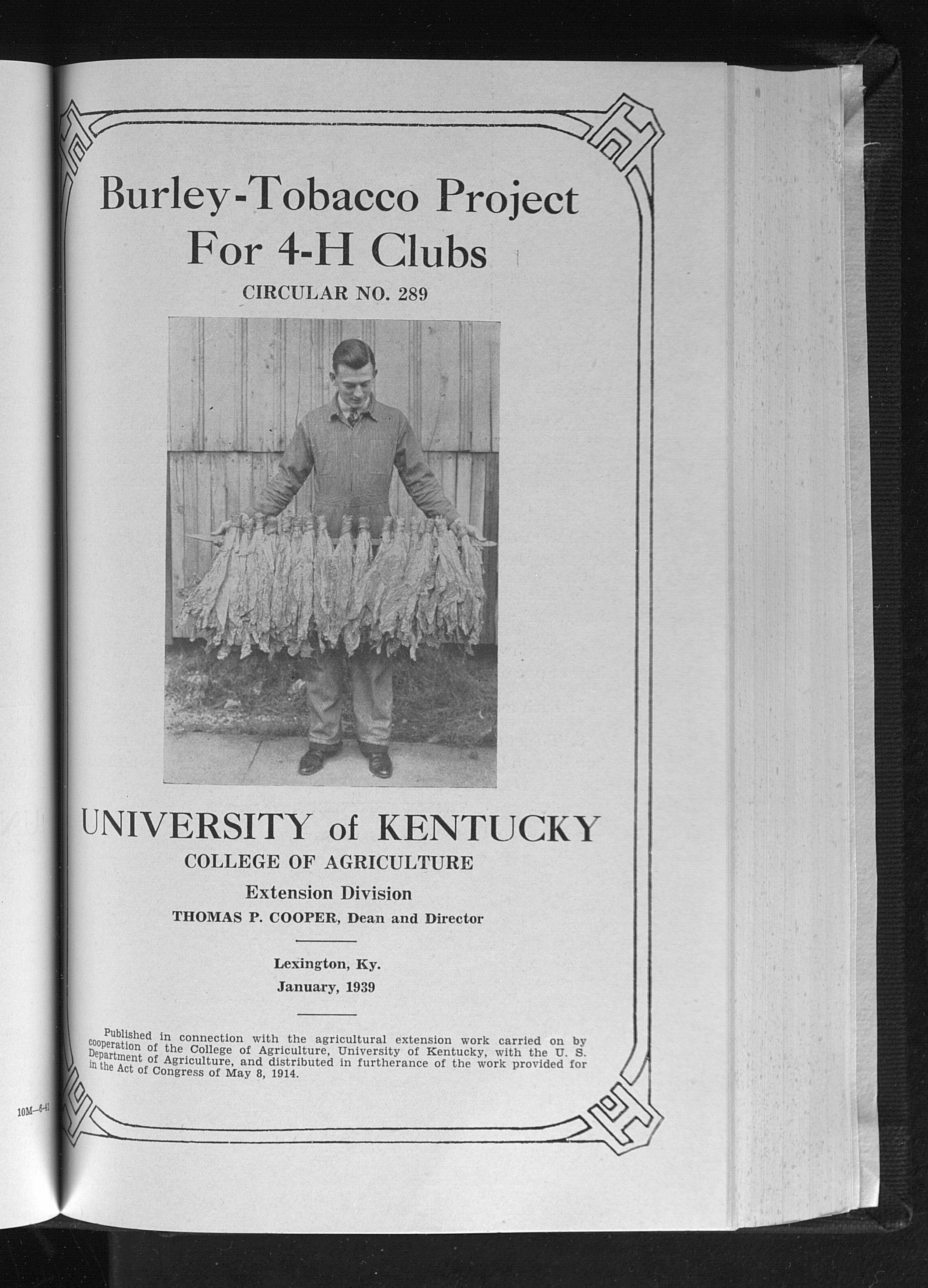 Burley-Tobacco Project For 4-H Clubs

CIRCULAR NO. 289

UNIVERSITY of KENTUCKY

COLLEGE OF AGRICULTURE

Extension Division

THOMAS P. COOPER, Dean and Director

Lexington, Ky.

January, 1939

Published in connection with the agricultural extension work carried on by cooperation of the College of Agriculture, University of Kentucky, with the U. S. Department of Agriculture, and distributed in furtherance of the work provided for in the Act of Congress of May 8, 1914.

10M—6-41